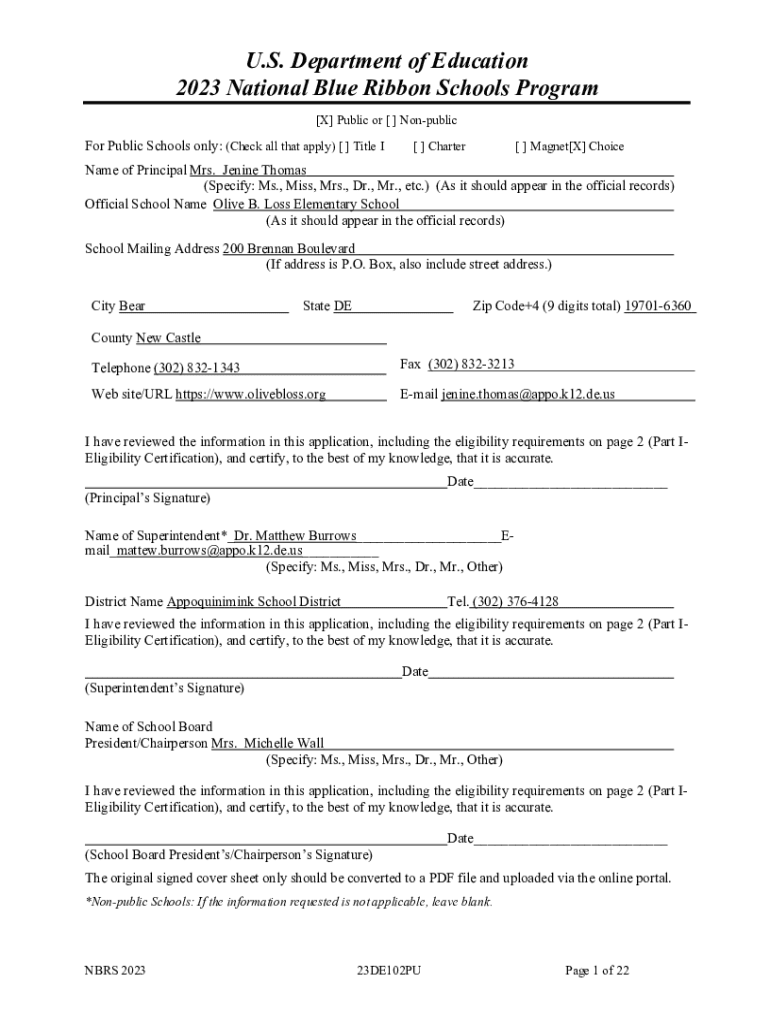 U.S. Department of Education
2023 National Blue Ribbon Schools Program

[X] Public or [ ] Non-public

For Public Schools only: (Check all that apply) [ ] Title I [ ] Charter [ ] Magnet[X] Choice

Name of Principal Mrs. Jenine Thomas
(Specify: Ms., Miss, Mrs., Dr., Mr., etc.) (As it should appear in the official records)
Official School Name Olive B. Loss Elementary School
(As it should appear in the official records)

School Mailing Address 200 Brennan Boulevard
(If address is P.O. Box, also include street address.)

City Bear State DE Zip Code+4 (9 digits total) 19701-6360

County New Castle

Telephone (302) 832-1343 Fax (302) 832-3213

Web site/URL https://www.olivebloss.org E-mail jenine.thomas@appo.k12.de.us

I have reviewed the information in this application, including the eligibility requirements on page 2 (Part I-Eligibility Certification), and certify, to the best of my knowledge, that it is accurate.

Date
(Principal's Signature)

Name of Superintendent* Dr. Matthew Burrows E-mail mattew.burrows@appo.k12.de.us
(Specify: Ms., Miss, Mrs., Dr., Mr., Other)

District Name Appoquinimink School District Tel. (302) 376-4128

I have reviewed the information in this application, including the eligibility requirements on page 2 (Part I-Eligibility Certification), and certify, to the best of my knowledge, that it is accurate.

Date
(Superintendent's Signature)

Name of School Board President/Chairperson Mrs. Michelle Wall
(Specify: Ms., Miss, Mrs., Dr., Mr., Other)

I have reviewed the information in this application, including the eligibility requirements on page 2 (Part I-Eligibility Certification), and certify, to the best of my knowledge, that it is accurate.

Date
(School Board President's/Chairperson's Signature)

The original signed cover sheet only should be converted to a PDF file and uploaded via the online portal.

*Non-public Schools: If the information requested is not applicable, leave blank.

NBRS 2023 23DE102PU Page 1 of 22